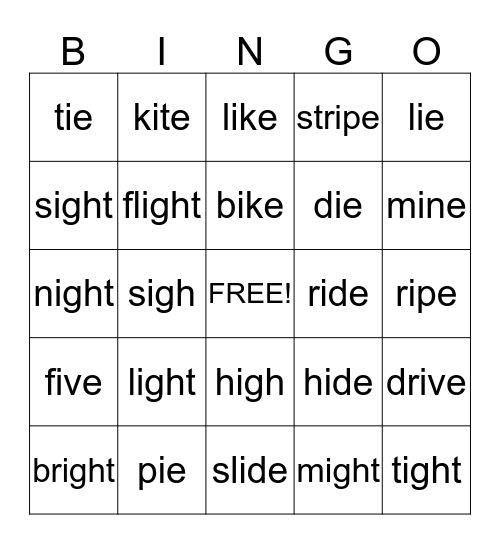 | B | I | N | G | O |
|---|---|---|---|---|
| tie | kite | like | stripe | lie |
| sight | flight | bike | die | mine |
| night | sigh | FREE! | ride | ripe |
| five | light | high | hide | drive |
| bright | pie | slide | might | tight |